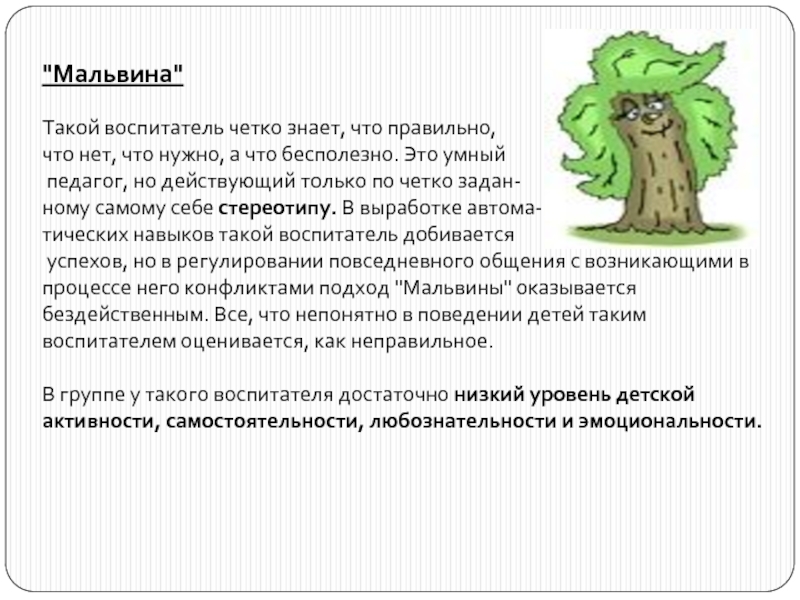 "Мальвина"

Такой воспитатель четко знает, что правильно, что нет, что нужно, а что бесполезно. Это умный педагог, но действующий только по четко заданному самому себе стереотипу. В выработке автоматических навыков такой воспитатель добивается успехов, но в регулировании повседневного общения с возникающими в процессе него конфликтами подход "Мальвины" оказывается бездейственным. Все, что непонятно в поведении детей таким воспитателем оценивается, как неправильное.

В группе у такого воспитателя достаточно низкий уровень детской активности, самостоятельности, любознательности и эмоциональности.